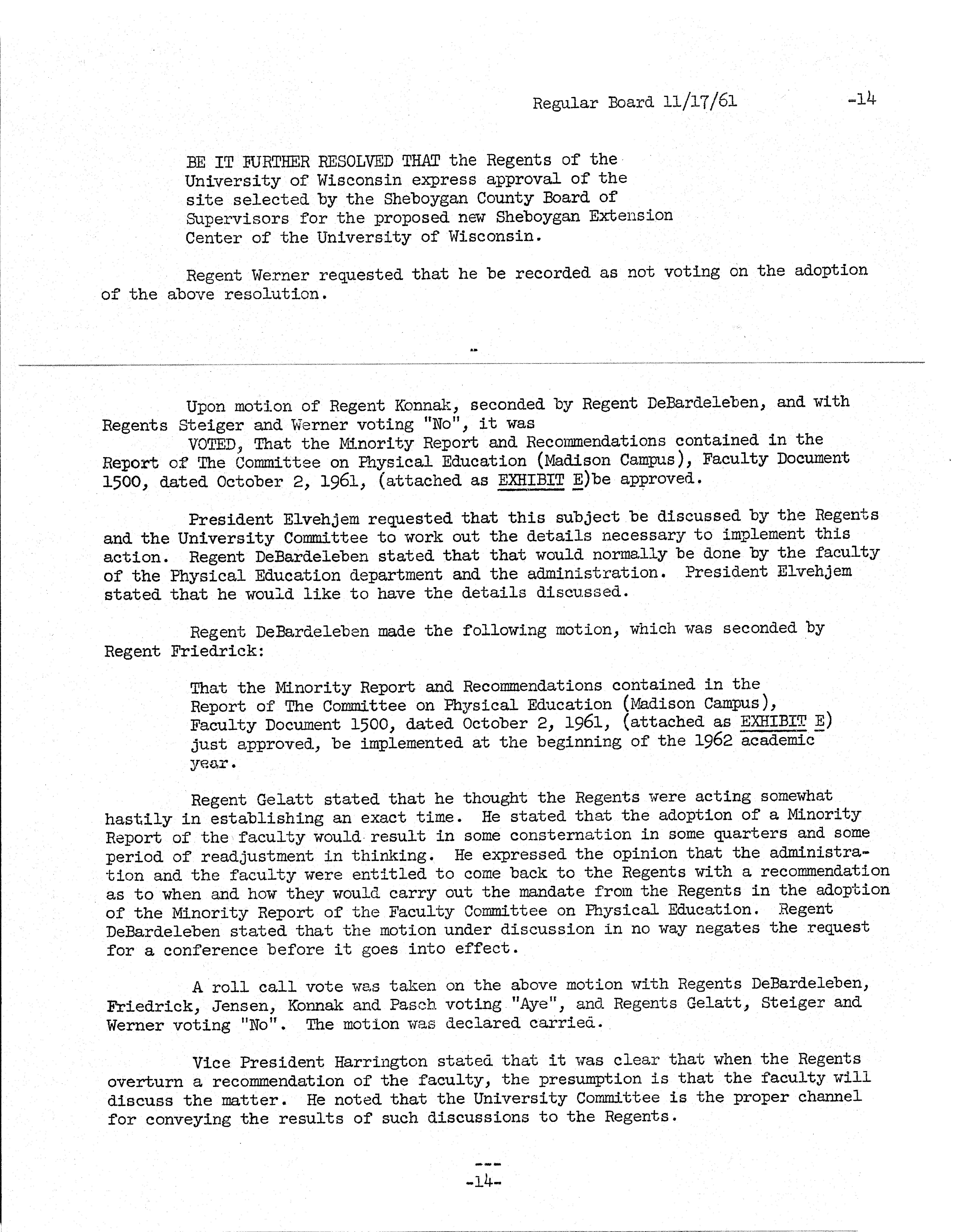 Regular Board 11/17/61 -14

BE IT FURTHER RESOLVED THAT the Regents of the University of Wisconsin express approval of the site selected by the Sheboygan County Board of Supervisors for the proposed new Sheboygan Extension Center of the University of Wisconsin.

Regent Werner requested that he be recorded as not voting on the adoption of the above resolution.

Upon motion of Regent Konnak, seconded by Regent DeBardeleben, and with Regents Steiger and Werner voting "No", it was

VOTED, That the Minority Report and Recommendations contained in the Report of The Committee on Physical Education (Madison Campus), Faculty Document 1500, dated October 2, 1961, (attached as EXHIBIT E)be approved.

President Elvehjem requested that this subject be discussed by the Regents and the University Committee to work out the details necessary to implement this action. Regent DeBardeleben stated that that would normally be done by the faculty of the Physical Education department and the administration. President Elvehjem stated that he would like to have the details discussed.

Regent DeBardeleben made the following motion, which was seconded by Regent Friedrick:

That the Minority Report and Recommendations contained in the Report of The Committee on Physical Education (Madison Campus), Faculty Document 1500, dated October 2, 1961, (attached as EXHIBIT E) just approved, be implemented at the beginning of the 1962 academic year.

Regent Gelatt stated that he thought the Regents were acting somewhat hastily in establishing an exact time. He stated that the adoption of a Minority Report of the faculty would result in some consternation in some quarters and some period of readjustment in thinking. He expressed the opinion that the administration and the faculty were entitled to come back to the Regents with a recommendation as to when and how they would carry out the mandate from the Regents in the adoption of the Minority Report of the Faculty Committee on Physical Education. Regent DeBardeleben stated that the motion under discussion in no way negates the request for a conference before it goes into effect.

A roll call vote was taken on the above motion with Regents DeBardeleben, Friedrick, Jensen, Konnak and Pasch voting "Aye", and Regents Gelatt, Steiger and Werner voting "No". The motion was declared carried.

Vice President Harrington stated that it was clear that when the Regents overturn a recommendation of the faculty, the presumption is that the faculty will discuss the matter. He noted that the University Committee is the proper channel for conveying the results of such discussions to the Regents.

---
-14-